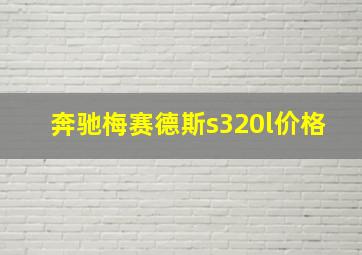 奔驰梅赛德斯s320l价格